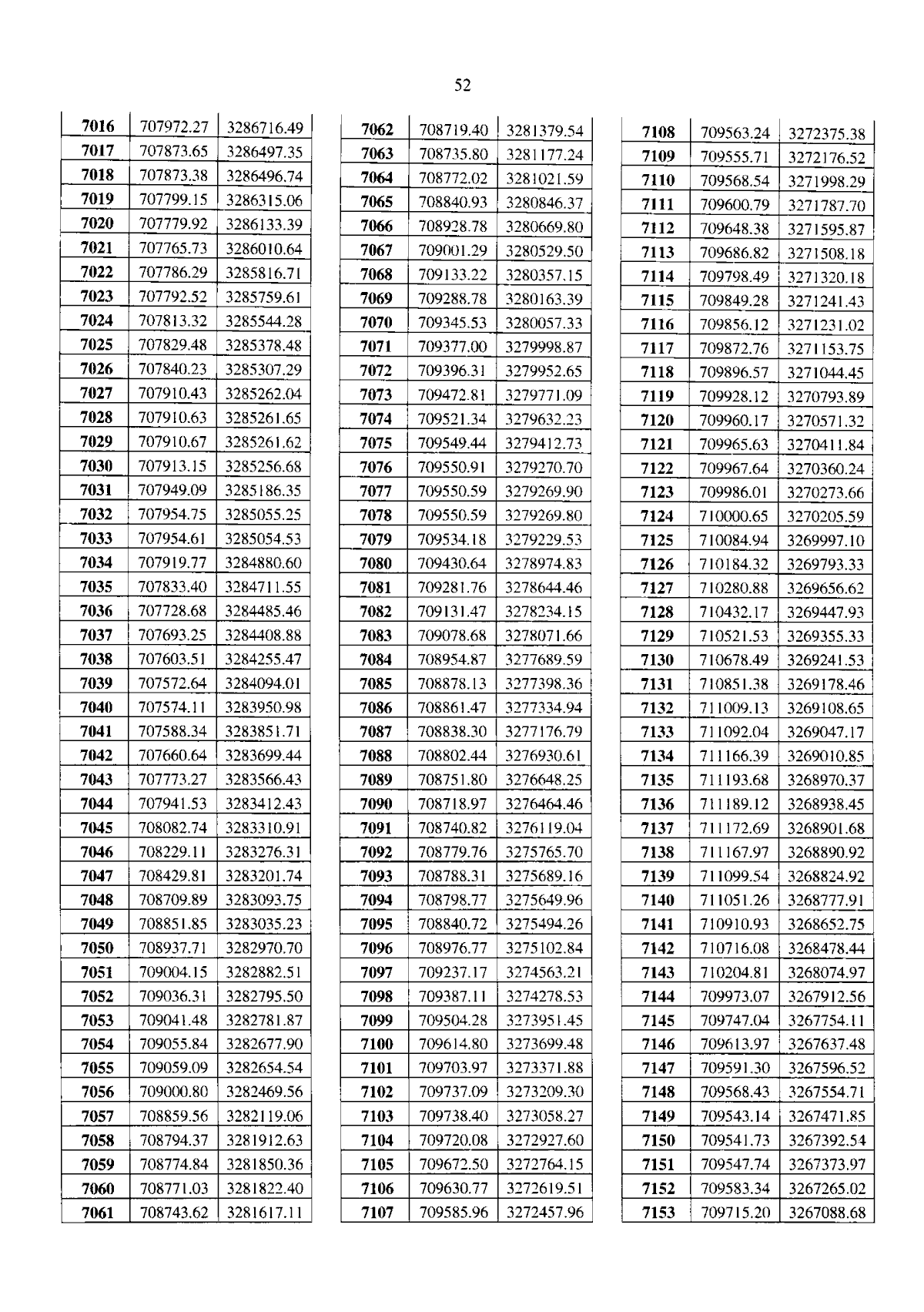 52

| 7016 | 707972.27 | 3286716.49 |
|---|---|---|
| 7017 | 707873.65 | 3286497.35 |
| 7018 | 707873.38 | 3286496.74 |
| 7019 | 707799.15 | 3286315.06 |
| 7020 | 707779.92 | 3286133.39 |
| 7021 | 707765.73 | 3286010.64 |
| 7022 | 707786.29 | 3285816.71 |
| 7023 | 707792.52 | 3285759.61 |
| 7024 | 707813.32 | 3285544.28 |
| 7025 | 707829.48 | 3285378.48 |
| 7026 | 707840.23 | 3285307.29 |
| 7027 | 707910.43 | 3285262.04 |
| 7028 | 707910.63 | 3285261.65 |
| 7029 | 707910.67 | 3285261.62 |
| 7030 | 707913.15 | 3285256.68 |
| 7031 | 707949.09 | 3285186.35 |
| 7032 | 707954.75 | 3285055.25 |
| 7033 | 707954.61 | 3285054.53 |
| 7034 | 707919.77 | 3284880.60 |
| 7035 | 707833.40 | 3284711.55 |
| 7036 | 707728.68 | 3284485.46 |
| 7037 | 707693.25 | 3284408.88 |
| 7038 | 707603.51 | 3284255.47 |
| 7039 | 707572.64 | 3284094.01 |
| 7040 | 707574.11 | 3283950.98 |
| 7041 | 707588.34 | 3283851.71 |
| 7042 | 707660.64 | 3283699.44 |
| 7043 | 707773.27 | 3283566.43 |
| 7044 | 707941.53 | 3283412.43 |
| 7045 | 708082.74 | 3283310.91 |
| 7046 | 708229.11 | 3283276.31 |
| 7047 | 708429.81 | 3283201.74 |
| 7048 | 708709.89 | 3283093.75 |
| 7049 | 708851.85 | 3283035.23 |
| 7050 | 708937.71 | 3282970.70 |
| 7051 | 709004.15 | 3282882.51 |
| 7052 | 709036.31 | 3282795.50 |
| 7053 | 709041.48 | 3282781.87 |
| 7054 | 709055.84 | 3282677.90 |
| 7055 | 709059.09 | 3282654.54 |
| 7056 | 709000.80 | 3282469.56 |
| 7057 | 708859.56 | 3282119.06 |
| 7058 | 708794.37 | 3281912.63 |
| 7059 | 708774.84 | 3281850.36 |
| 7060 | 708771.03 | 3281822.40 |
| 7061 | 708743.62 | 3281617.11 |

| 7062 | 708719.40 | 3281379.54 |
|---|---|---|
| 7063 | 708735.80 | 3281177.24 |
| 7064 | 708772.02 | 3281021.59 |
| 7065 | 708840.93 | 3280846.37 |
| 7066 | 708928.78 | 3280669.80 |
| 7067 | 709001.29 | 3280529.50 |
| 7068 | 709133.22 | 3280357.15 |
| 7069 | 709288.78 | 3280163.39 |
| 7070 | 709345.53 | 3280057.33 |
| 7071 | 709377.00 | 3279998.87 |
| 7072 | 709396.31 | 3279952.65 |
| 7073 | 709472.81 | 3279771.09 |
| 7074 | 709521.34 | 3279632.23 |
| 7075 | 709549.44 | 3279412.73 |
| 7076 | 709550.91 | 3279270.70 |
| 7077 | 709550.59 | 3279269.90 |
| 7078 | 709550.59 | 3279269.80 |
| 7079 | 709534.18 | 3279229.53 |
| 7080 | 709430.64 | 3278974.83 |
| 7081 | 709281.76 | 3278644.46 |
| 7082 | 709131.47 | 3278234.15 |
| 7083 | 709078.68 | 3278071.66 |
| 7084 | 708954.87 | 3277689.59 |
| 7085 | 708878.13 | 3277398.36 |
| 7086 | 708861.47 | 3277334.94 |
| 7087 | 708838.30 | 3277176.79 |
| 7088 | 708802.44 | 3276930.61 |
| 7089 | 708751.80 | 3276648.25 |
| 7090 | 708718.97 | 3276464.46 |
| 7091 | 708740.82 | 3276119.04 |
| 7092 | 708779.76 | 3275765.70 |
| 7093 | 708788.31 | 3275689.16 |
| 7094 | 708798.77 | 3275649.96 |
| 7095 | 708840.72 | 3275494.26 |
| 7096 | 708976.77 | 3275102.84 |
| 7097 | 709237.17 | 3274563.21 |
| 7098 | 709387.11 | 3274278.53 |
| 7099 | 709504.28 | 3273951.45 |
| 7100 | 709614.80 | 3273699.48 |
| 7101 | 709703.97 | 3273371.88 |
| 7102 | 709737.09 | 3273209.30 |
| 7103 | 709738.40 | 3273058.27 |
| 7104 | 709720.08 | 3272927.60 |
| 7105 | 709672.50 | 3272764.15 |
| 7106 | 709630.77 | 3272619.51 |
| 7107 | 709585.96 | 3272457.96 |

| 7108 | 709563.24 | 3272375.38 |
|---|---|---|
| 7109 | 709555.71 | 3272176.52 |
| 7110 | 709568.54 | 3271998.29 |
| 7111 | 709600.79 | 3271787.70 |
| 7112 | 709648.38 | 3271595.87 |
| 7113 | 709686.82 | 3271508.18 |
| 7114 | 709798.49 | 3271320.18 |
| 7115 | 709849.28 | 3271241.43 |
| 7116 | 709856.12 | 3271231.02 |
| 7117 | 709872.76 | 3271153.75 |
| 7118 | 709896.57 | 3271044.45 |
| 7119 | 709928.12 | 3270793.89 |
| 7120 | 709960.17 | 3270571.32 |
| 7121 | 709965.63 | 3270411.84 |
| 7122 | 709967.64 | 3270360.24 |
| 7123 | 709986.01 | 3270273.66 |
| 7124 | 710000.65 | 3270205.59 |
| 7125 | 710084.94 | 3269997.10 |
| 7126 | 710184.32 | 3269793.33 |
| 7127 | 710280.88 | 3269656.62 |
| 7128 | 710432.17 | 3269447.93 |
| 7129 | 710521.53 | 3269355.33 |
| 7130 | 710678.49 | 3269241.53 |
| 7131 | 710851.38 | 3269178.46 |
| 7132 | 711009.13 | 3269108.65 |
| 7133 | 711092.04 | 3269047.17 |
| 7134 | 711166.39 | 3269010.85 |
| 7135 | 711193.68 | 3268970.37 |
| 7136 | 711189.12 | 3268938.45 |
| 7137 | 711172.69 | 3268901.68 |
| 7138 | 711167.97 | 3268890.92 |
| 7139 | 711099.54 | 3268824.92 |
| 7140 | 711051.26 | 3268777.91 |
| 7141 | 710910.93 | 3268652.75 |
| 7142 | 710716.08 | 3268478.44 |
| 7143 | 710204.81 | 3268074.97 |
| 7144 | 709973.07 | 3267912.56 |
| 7145 | 709747.04 | 3267754.11 |
| 7146 | 709613.97 | 3267637.48 |
| 7147 | 709591.30 | 3267596.52 |
| 7148 | 709568.43 | 3267554.71 |
| 7149 | 709543.14 | 3267471.85 |
| 7150 | 709541.73 | 3267392.54 |
| 7151 | 709547.74 | 3267373.97 |
| 7152 | 709583.34 | 3267265.02 |
| 7153 | 709715.20 | 3267088.68 |